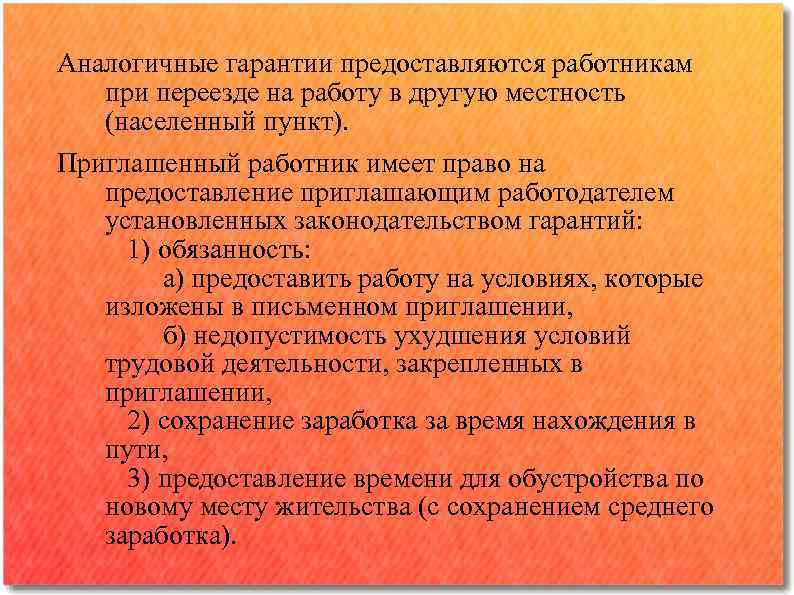 Аналогичные гарантии предоставляются работникам при переезде на работу в другую местность (населенный пункт).

Приглашенный работник имеет право на предоставление приглашающим работодателем установленных законодательством гарантий:

1) обязанность:

а) предоставить работу на условиях, которые изложены в письменном приглашении,

б) недопустимость ухудшения условий трудовой деятельности, закрепленных в приглашении,

2) сохранение заработка за время нахождения в пути,

3) предоставление времени для обустройства по новому месту жительства (с сохранением среднего заработка).